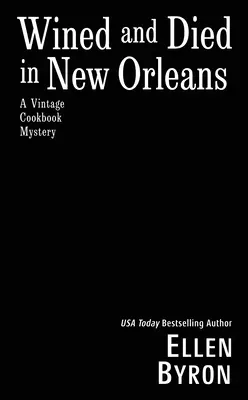 Wined and Died in New Orleans

A Vintage Cookbook Mystery

USA Today Bestselling Author

ELLEN BYRON